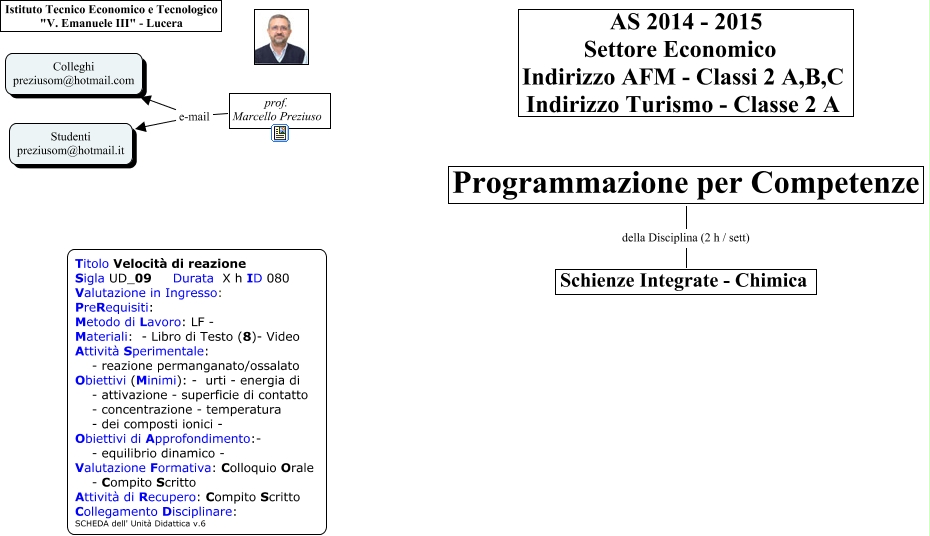 Istituto Tecnico Economico e Tecnologico
"V. Emanuele III" - Lucera

Colleghi
preziusom@hotmail.com

Studenti
preziusom@hotmail.it

e-mail

prof.
Marcello Preziuso

AS 2014 - 2015
Settore Economico
Indirizzo AFM - Classi 2 A,B,C
Indirizzo Turismo - Classe 2 A

Programmazione per Competenze

della Disciplina (2 h / sett)

Schienze Integrate - Chimica

Titolo Velocità di reazione
Sigla UD_09 Durata X h ID 080
Valutazione in Ingresso:
PreRequisiti:
Metodo di Lavoro: LF -
Materiali: - Libro di Testo (8)- Video
Attività Sperimentale:
- reazione permanganato/ossalato
Obiettivi (Minimi): - urti - energia di
- attivazione - superficie di contatto
- concentrazione - temperatura
- dei composti ionici -
Obiettivi di Approfondimento:-
- equilibrio dinamico -
Valutazione Formativa: Colloquio Orale
- Compito Scritto
Attività di Recupero: Compito Scritto
Collegamento Disciplinare:
SCHEDA dell' Unità Didattica v.6